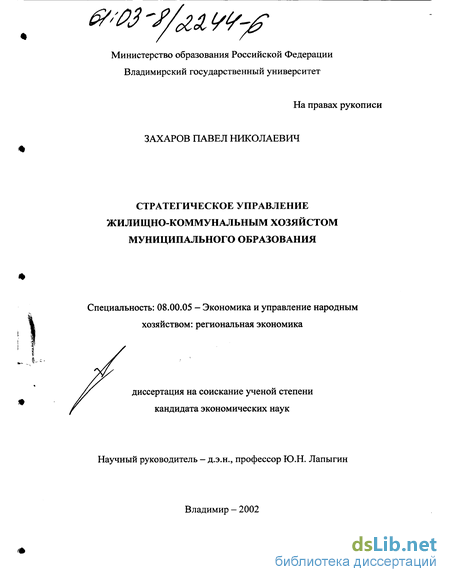 61:03-8/2244-6

Министерство образования Российской Федерации
Владимирский государственный университет

На правах рукописи

ЗАХАРОВ ПАВЕЛ НИКОЛАЕВИЧ

СТРАТЕГИЧЕСКОЕ УПРАВЛЕНИЕ
ЖИЛИЩНО-КОММУНАЛЬНЫМ ХОЗЯЙСТОМ
МУНИЦИПАЛЬНОГО ОБРАЗОВАНИЯ

Специальность: 08.00.05 – Экономика и управление народным хозяйством: региональная экономика

диссертация на соискание ученой степени
кандидата экономических наук

Научный руководитель – д.э.н., профессор Ю.Н. Лапыгин

Владимир – 2002

dsLib.net
библиотека диссертаций